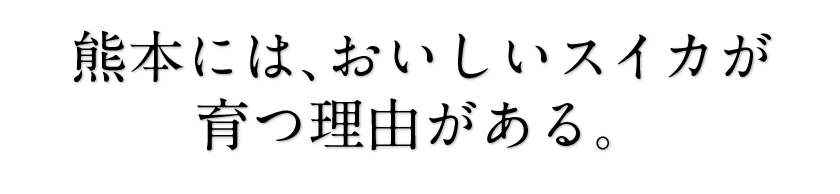 熊本には、おいしいスイカが
育つ理由がある。